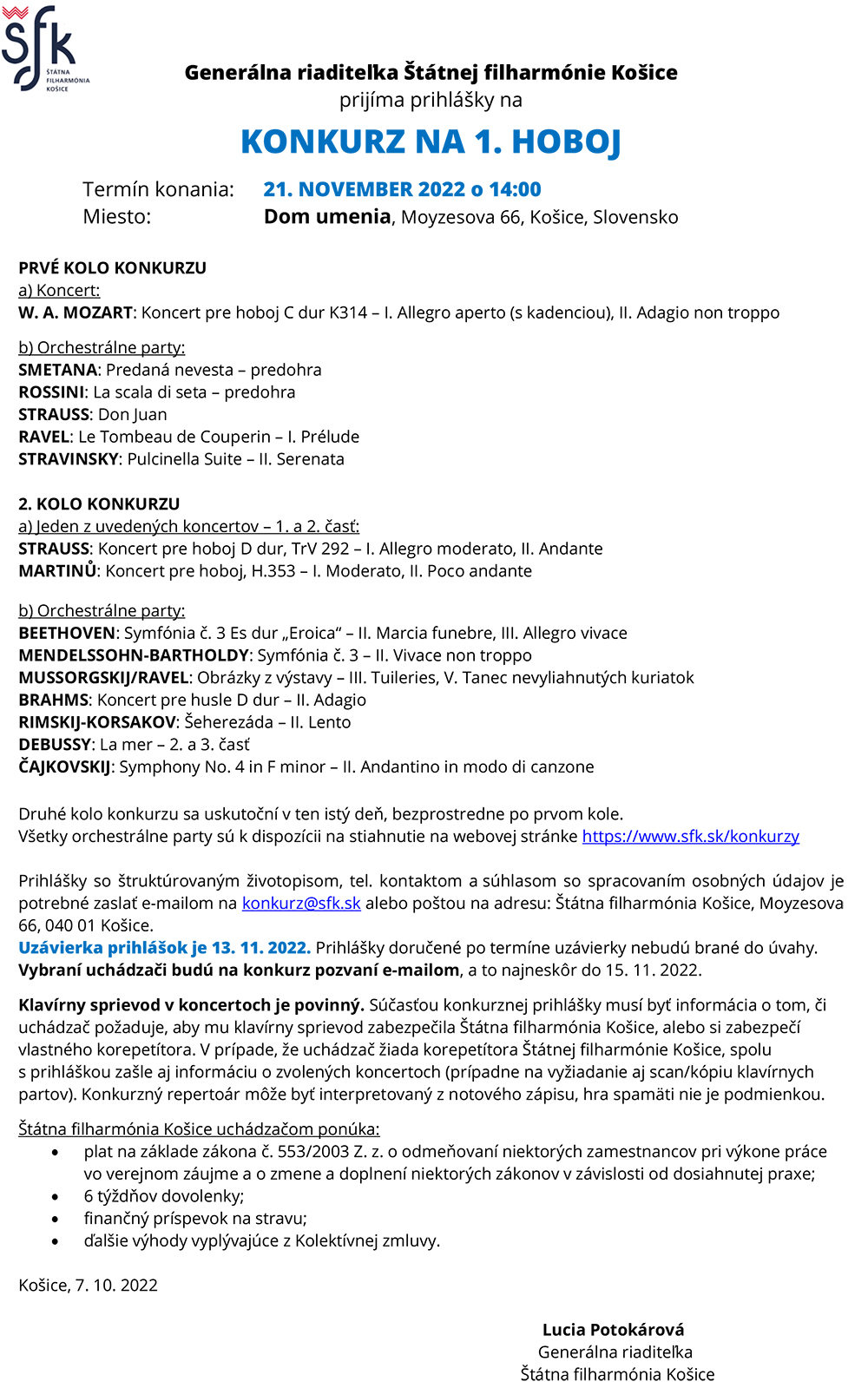 sfk
ŠTÁTNA FILHARMÓNIA KOŠICE

Generálna riaditeľka Štátnej filharmónie Košice
prijíma prihlášky na

KONKURZ NA 1. HOBOJ

Termín konania: 21. NOVEMBER 2022 o 14:00
Miesto: Dom umenia, Moyzesova 66, Košice, Slovensko

PRVÉ KOLO KONKURZU
a) Koncert:
W. A. MOZART: Koncert pre hoboj C dur K314 – I. Allegro aperto (s kadenciou), II. Adagio non troppo

b) Orchestrálne party:
SMETANA: Predaná nevesta – predohra
ROSSINI: La scala di seta – predohra
STRAUSS: Don Juan
RAVEL: Le Tombeau de Couperin – I. Prélude
STRAVINSKY: Pulcinella Suite – II. Serenata

2. KOLO KONKURZU
a) Jeden z uvedených koncertov – 1. a 2. časť:
STRAUSS: Koncert pre hoboj D dur, TrV 292 – I. Allegro moderato, II. Andante
MARTINŮ: Koncert pre hoboj, H.353 – I. Moderato, II. Poco andante

b) Orchestrálne party:
BEETHOVEN: Symfónia č. 3 Es dur „Eroica“ – II. Marcia funebre, III. Allegro vivace
MENDELSSOHN-BARTHOLDY: Symfónia č. 3 – II. Vivace non troppo
MUSSORGSKIJ/RAVEL: Obrázky z výstavy – III. Tuileries, V. Tanec nevyliahnutých kuriatok
BRAHMS: Koncert pre husle D dur – II. Adagio
RIMSKIJ-KORSAKOV: Šeherezáda – II. Lento
DEBUSSY: La mer – 2. a 3. časť
ČAJKOVSKIJ: Symphony No. 4 in F minor – II. Andantino in modo di canzone

Druhé kolo konkurzu sa uskutoční v ten istý deň, bezprostredne po prvom kole.
Všetky orchestrálne party sú k dispozícii na stiahnutie na webovej stránke https://www.sfk.sk/konkurzy

Prihlášky so štruktúrovaným životopisom, tel. kontaktom a súhlasom so spracovaním osobných údajov je potrebné zaslať e-mailom na konkurz@sfk.sk alebo poštou na adresu: Štátna filharmónia Košice, Moyzesova 66, 040 01 Košice.
Uzávierka prihlášok je 13. 11. 2022. Prihlášky doručené po termíne uzávierky nebudú brané do úvahy.
Vybraní uchádzači budú na konkurz pozvaní e-mailom, a to najneskôr do 15. 11. 2022.

Klavírny sprievod v koncertoch je povinný. Súčasťou konkurznej prihlášky musí byť informácia o tom, či uchádzač požaduje, aby mu klavírny sprievod zabezpečila Štátna filharmónia Košice, alebo si zabezpečí vlastného korepetítora. V prípade, že uchádzač žiada korepetítora Štátnej filharmónie Košice, spolu s prihláškou zašle aj informáciu o zvolených koncertoch (prípadne na vyžiadanie aj scan/kópiu klavírnych partov). Konkurzný repertoár môže byť interpretovaný z notového zápisu, hra spamäti nie je podmienkou.

Štátna filharmónia Košice uchádzačom ponúka:
• plat na základe zákona č. 553/2003 Z. z. o odmeňovaní niektorých zamestnancov pri výkone práce vo verejnom záujme a o zmene a doplnení niektorých zákonov v závislosti od dosiahnutej praxe;
• 6 týždňov dovolenky;
• finančný príspevok na stravu;
• ďalšie výhody vyplývajúce z Kolektívnej zmluvy.

Košice, 7. 10. 2022

Lucia Potokárová
Generálna riaditeľka
Štátna filharmónia Košice